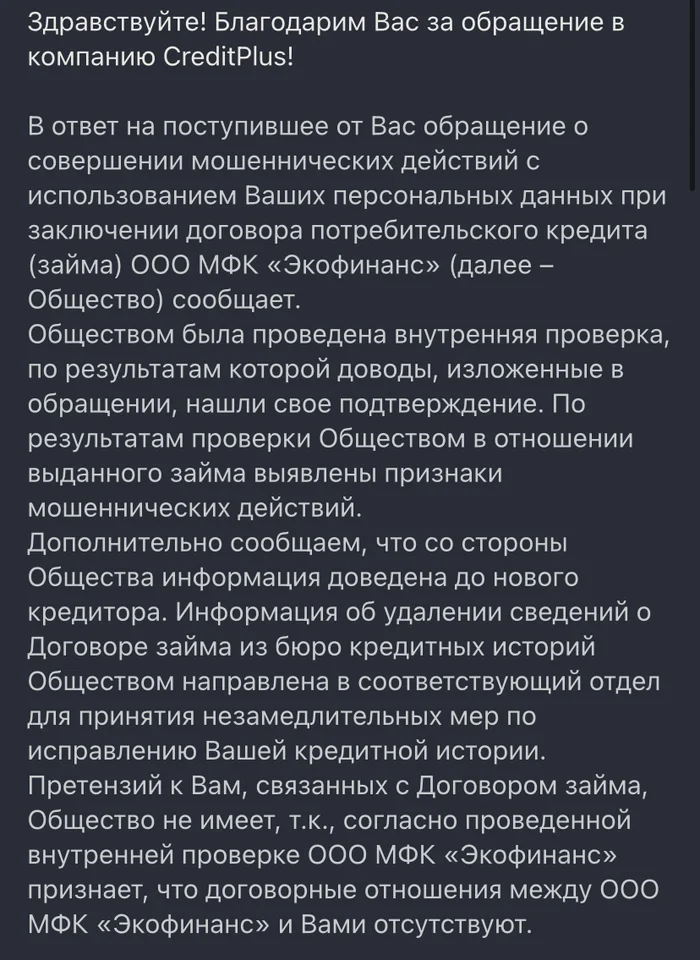 Здравствуйте! Благодарим Вас за обращение в компанию CreditPlus!

В ответ на поступившее от Вас обращение о совершении мошеннических действий с использованием Ваших персональных данных при заключении договора потребительского кредита (займа) ООО МФК «Экофинанс» (далее – Общество) сообщает.
Обществом была проведена внутренняя проверка, по результатам которой доводы, изложенные в обращении, нашли свое подтверждение. По результатам проверки Обществом в отношении выданного займа выявлены признаки мошеннических действий.
Дополнительно сообщаем, что со стороны Общества информация доведена до нового кредитора. Информация об удалении сведений о Договоре займа из бюро кредитных историй Обществом направлена в соответствующий отдел для принятия незамедлительных мер по исправлению Вашей кредитной истории.
Претензий к Вам, связанных с Договором займа, Общество не имеет, т.к., согласно проведенной внутренней проверке ООО МФК «Экофинанс» признает, что договорные отношения между ООО МФК «Экофинанс» и Вами отсутствуют.